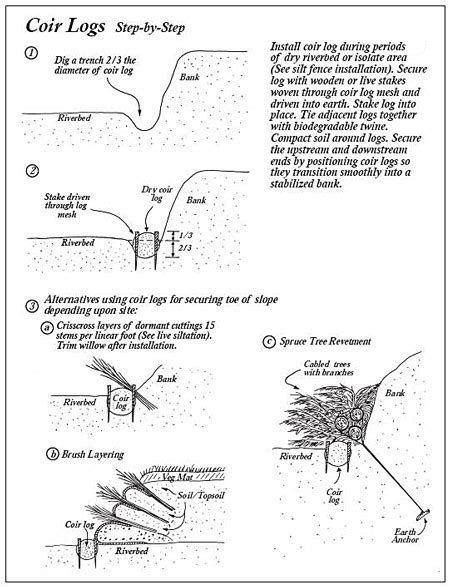 Coir Logs Step-by-Step

1

Dig a trench 2/3 the diameter of coir log

Bank

Riverbed

Install coir log during periods of dry riverbed or isolate area (See silt fence installation). Secure log with wooden or live stakes woven through coir log mesh and driven into earth. Stake log into place. Tie adjacent logs together with biodegradable twine. Compact soil around logs. Secure the upstream and downstream ends by positioning coir logs so they transition smoothly into a stabilized bank.

2

Stake driven through log mesh

Dry coir log

Bank

Riverbed

1/3

2/3

3 Alternatives using coir logs for securing toe of slope depending upon site:

a Crisscross layers of dormant cuttings 15 stems per linear foot (See live siltation). Trim willow after installation.

Bank

Riverbed

Coir log

b Brush Layering

Veg Mat

Soil/Topsoil

Coir log

Riverbed

c Spruce Tree Revetment

Cabled trees with branches

Bank

Riverbed

Coir log

Earth Anchor